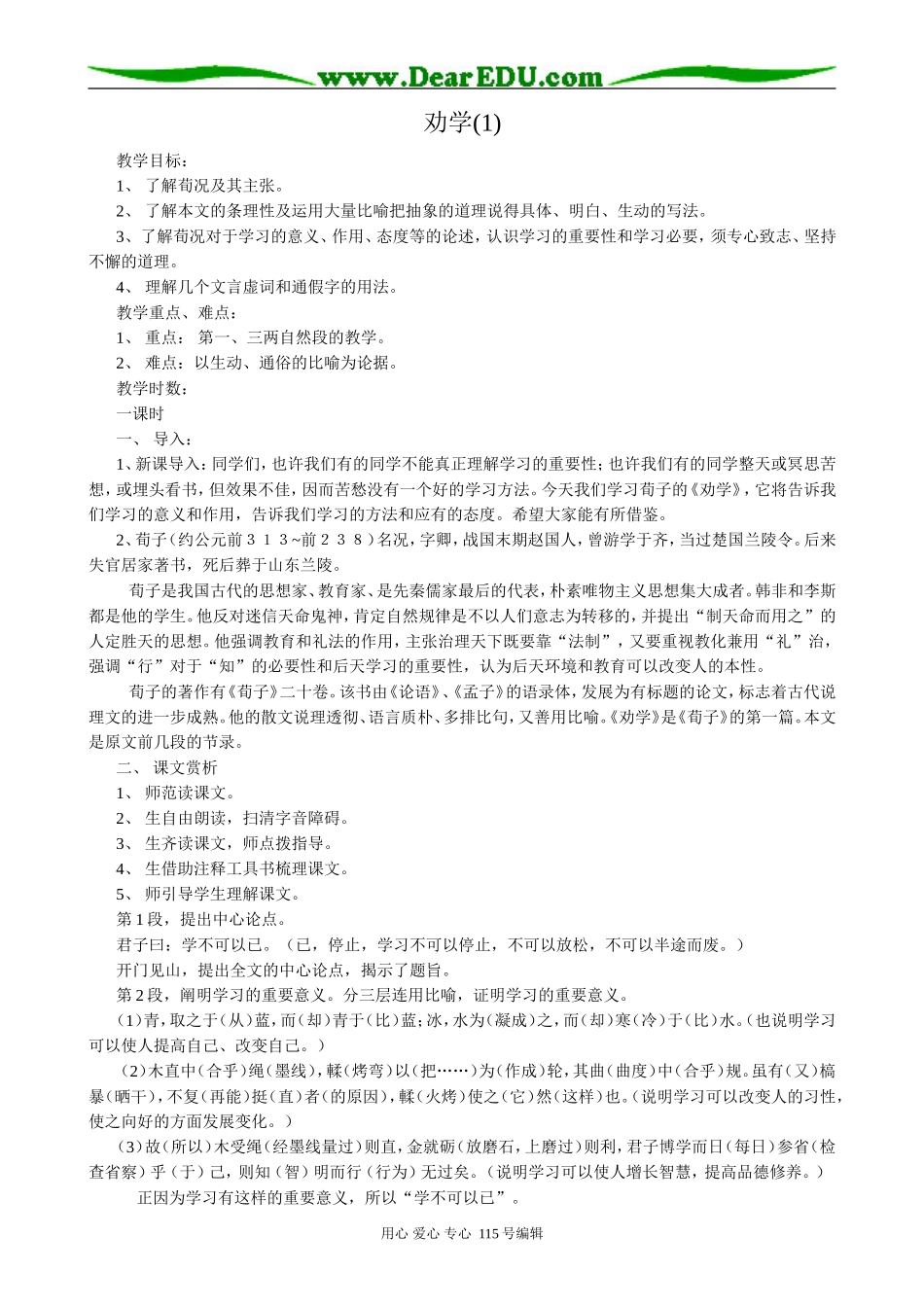 www.DearEDU.com

劝学(1)

教学目标：

1、了解荀况及其主张。

2、了解本文的条理性及运用大量比喻把抽象的道理说得具体、明白、生动的写法。

3、了解荀况对于学习的意义、作用、态度等的论述，认识学习的重要性和学习必要，须专心致志、坚持不懈的道理。

4、理解几个文言虚词和通假字的用法。

教学重点、难点：

1、重点：第一、三两自然段的教学。

2、难点：以生动、通俗的比喻为论据。

教学时数：

一课时

一、导入：

1、新课导入：同学们，也许我们有的同学不能真正理解学习的重要性；也许我们有的同学整天或冥思苦想，或埋头看书，但效果不佳，因而苦愁没有一个好的学习方法。今天我们学习荀子的《劝学》，它将告诉我们学习的意义和作用，告诉我们学习的方法和应有的态度。希望大家能有所借鉴。

2、荀子（约公元前３１３~前２３８）名况，字卿，战国末期赵国人，曾游学于齐，当过楚国兰陵令。后来失官居家著书，死后葬于山东兰陵。

荀子是我国古代的思想家、教育家、是先秦儒家最后的代表，朴素唯物主义思想集大成者。韩非和李斯都是他的学生。他反对迷信天命鬼神，肯定自然规律是不以人们意志为转移的，并提出“制天命而用之”的人定胜天的思想。他强调教育和礼法的作用，主张治理天下既要靠“法制”，又要重视教化兼用“礼”治，强调“行”对于“知”的必要性和后天学习的重要性，认为后天环境和教育可以改变人的本性。

荀子的著作有《荀子》二十卷。该书由《论语》、《孟子》的语录体，发展为有标题的论文，标志着古代说理文的进一步成熟。他的散文说理透彻、语言质朴、多排比句，又善用比喻。《劝学》是《荀子》的第一篇。本文是原文前几段的节录。

二、课文赏析

1、师范读课文。

2、生自由朗读，扫清字音障碍。

3、生齐读课文，师点拨指导。

4、生借助注释工具书梳理课文。

5、师引导学生理解课文。

第1段，提出中心论点。

君子曰：学不可以已。（已，停止，学习不可以停止，不可以放松，不可以半途而废。）

开门见山，提出全文的中心论点，揭示了题旨。

第2段，阐明学习的重要意义。分三层连用比喻，证明学习的重要意义。

（1）青，取之于（从）蓝，而（却）青于（比）蓝；冰，水为（凝成）之，而（却）寒（冷）于（比）水。（也说明学习可以使人提高自己、改变自己。）

（2）木直中（合乎）绳（墨线），輮（烤弯）以（把……）为（作成）轮，其曲（曲度）中（合乎）规。虽有（又）槁暴（晒干），不复（再能）挺（直）者（的原因），輮（火烤）使之（它）然（这样）也。（说明学习可以改变人的习性，使之向好的方面发展变化。）

（3）故（所以）木受绳（经墨线量过）则直，金就砺（放磨石，上磨过）则利，君子博学而日（每日）参省（检查省察）乎（于）己，则知（智）明而行（行为）无过矣。（说明学习可以使人增长智慧，提高品德修养。）

正因为学习有这样的重要意义，所以“学不可以已”。

用心 爱心 专心 115号编辑